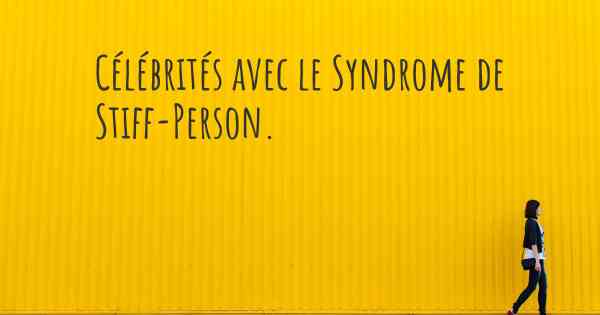 Célébrités avec le Syndrome de Stiff-Person.